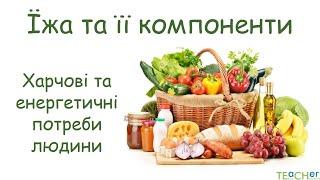 Їжа та її компоненти

Харчові та енергетичні потреби людини

TEACHer